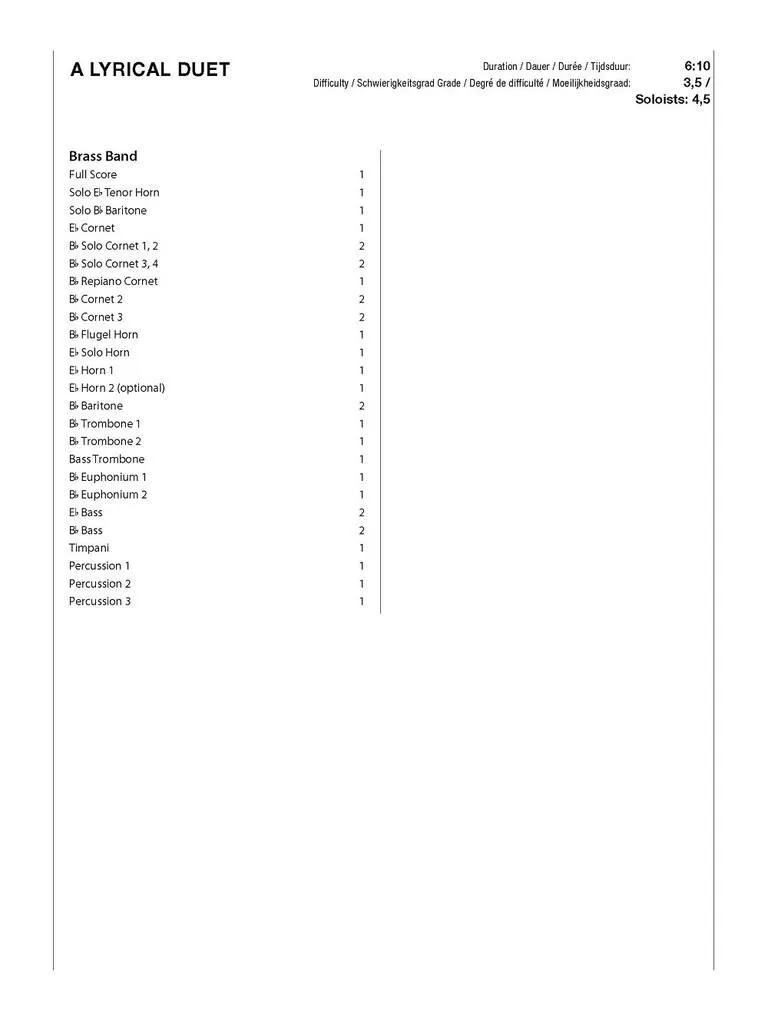 A LYRICAL DUET

Duration / Dauer / Durée / Tijdsduur: 6:10
Difficulty / Schwierigkeitsgrad Grade / Degré de difficulté / Moeilijkheidsgraad: 3,5 / Soloists: 4,5

Brass Band

| | |
|---|---|
| Full Score | 1 |
| Solo E♭ Tenor Horn | 1 |
| Solo B♭ Baritone | 1 |
| E♭ Cornet | 1 |
| B♭ Solo Cornet 1, 2 | 2 |
| B♭ Solo Cornet 3, 4 | 2 |
| B♭ Repiano Cornet | 1 |
| B♭ Cornet 2 | 2 |
| B♭ Cornet 3 | 2 |
| B♭ Flugel Horn | 1 |
| E♭ Solo Horn | 1 |
| E♭ Horn 1 | 1 |
| E♭ Horn 2 (optional) | 1 |
| B♭ Baritone | 2 |
| B♭ Trombone 1 | 1 |
| B♭ Trombone 2 | 1 |
| Bass Trombone | 1 |
| B♭ Euphonium 1 | 1 |
| B♭ Euphonium 2 | 1 |
| E♭ Bass | 2 |
| B♭ Bass | 2 |
| Timpani | 1 |
| Percussion 1 | 1 |
| Percussion 2 | 1 |
| Percussion 3 | 1 |